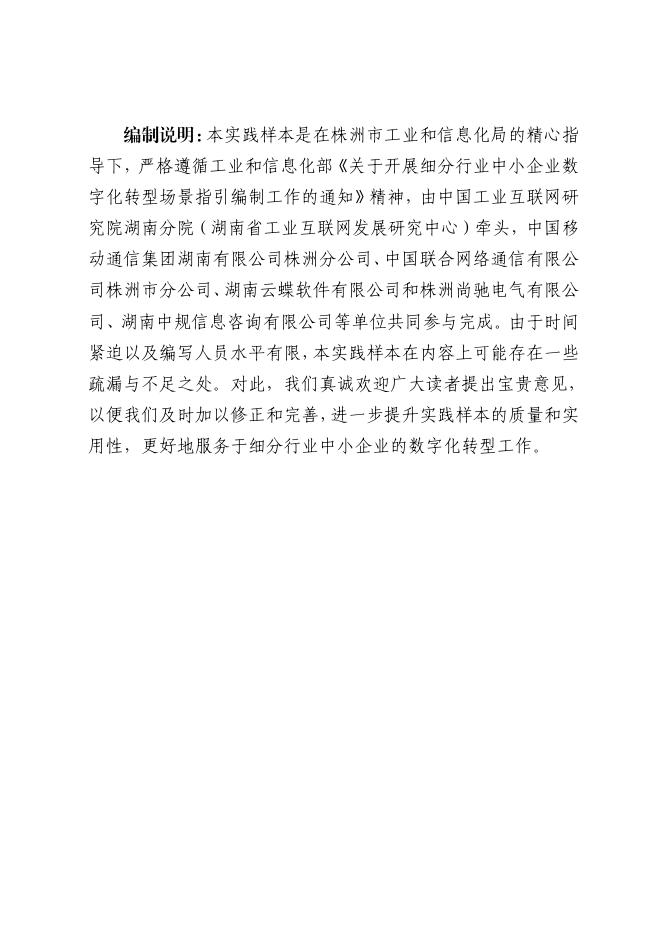 编制说明：本实践样本是在株洲市工业和信息化局的精心指导下，严格遵循工业和信息化部《关于开展细分行业中小企业数字化转型场景指引编制工作的通知》精神，由中国工业互联网研究院湖南分院（湖南省工业互联网发展研究中心）牵头，中国移动通信集团湖南有限公司株洲分公司、中国联合网络通信有限公司株洲市分公司、湖南云蝶软件有限公司和株洲尚驰电气有限公司、湖南中规信息咨询有限公司等单位共同参与完成。由于时间紧迫以及编写人员水平有限，本实践样本在内容上可能存在一些疏漏与不足之处。对此，我们真诚欢迎广大读者提出宝贵意见，以便我们及时加以修正和完善，进一步提升实践样本的质量和实用性，更好地服务于细分行业中小企业的数字化转型工作。